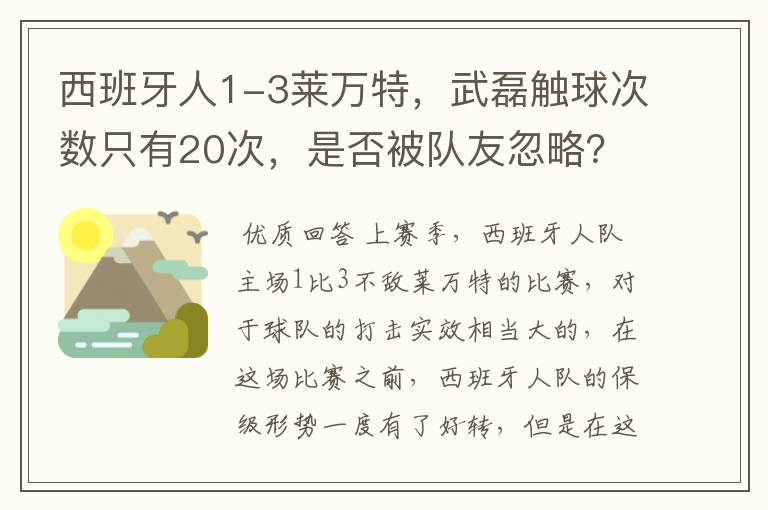 西班牙人1-3莱万特，武磊触球次数只有20次，是否被队友忽略?

优质回答 上赛季，西班牙人队主场1比3不敌莱万特的比赛，对于球队的打击实效相当大的，在这场比赛之前，西班牙人队的保级形势一度有了好转，但是在这